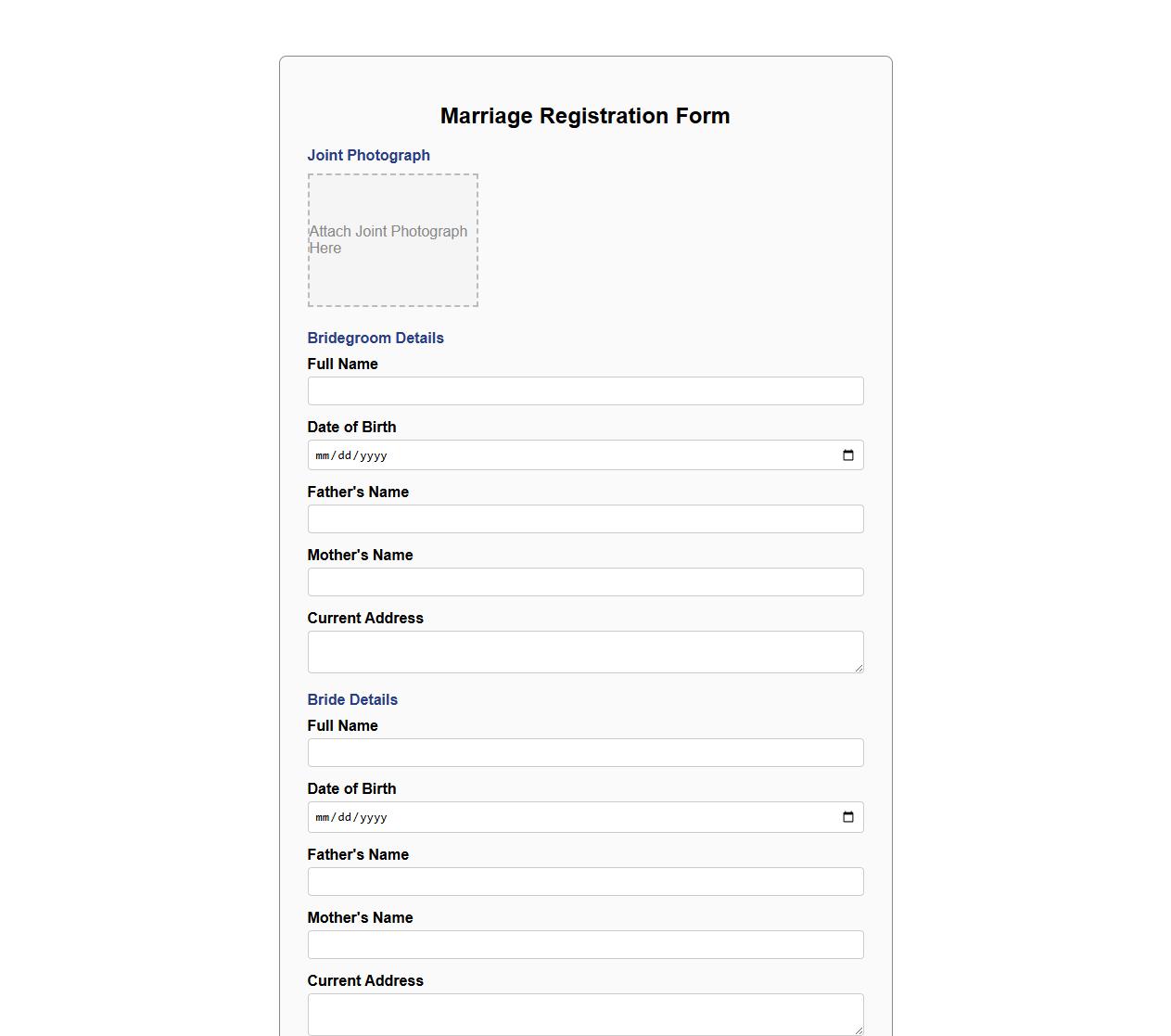 Marriage Registration Form

Joint Photograph

Attach Joint Photograph Here

Bridegroom Details

Full Name

Date of Birth

mm/dd/yyyy

Father's Name

Mother's Name

Current Address

Bride Details

Full Name

Date of Birth

mm/dd/yyyy

Father's Name

Mother's Name

Current Address